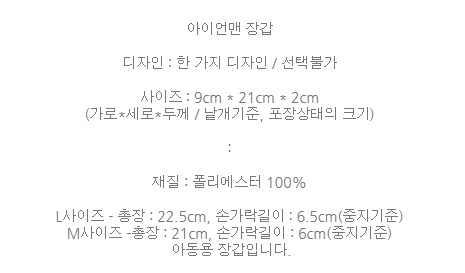 아이언맨 장갑

디자인 : 한 가지 디자인 / 선택불가

사이즈 : 9cm * 21cm * 2cm
(가로*세로*두께 / 낱개기준, 포장상태의 크기)

:

재질 : 폴리에스터 100%

L사이즈 - 총장 : 22.5cm, 손가락길이 : 6.5cm(중지기준)
M사이즈 -총장 : 21cm, 손가락길이 : 6cm(중지기준)
아동용 장갑입니다.